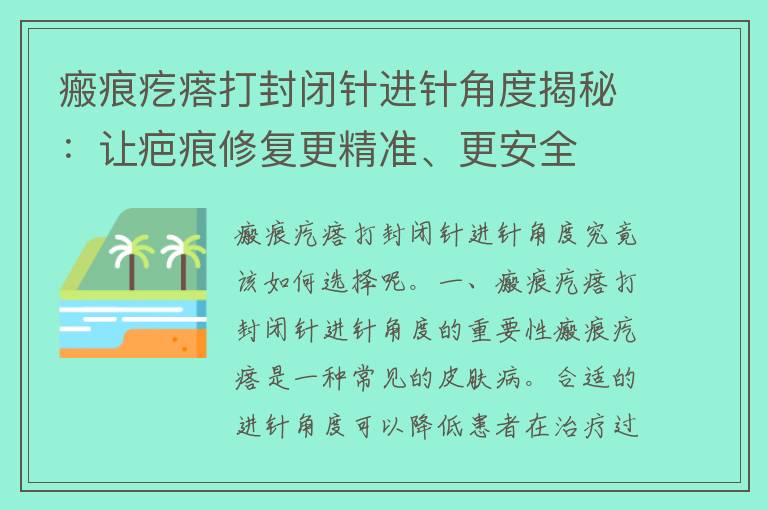 瘢痕疙瘩打封闭针进针角度揭秘：让疤痕修复更精准、更安全

瘢痕疙瘩打封闭针进针角度究竟该如何选择呢。一、瘢痕疙瘩打封闭针进针角度的重要性瘢痕疙瘩是一种常见的皮肤病。合适的进针角度可以降低患者在治疗过